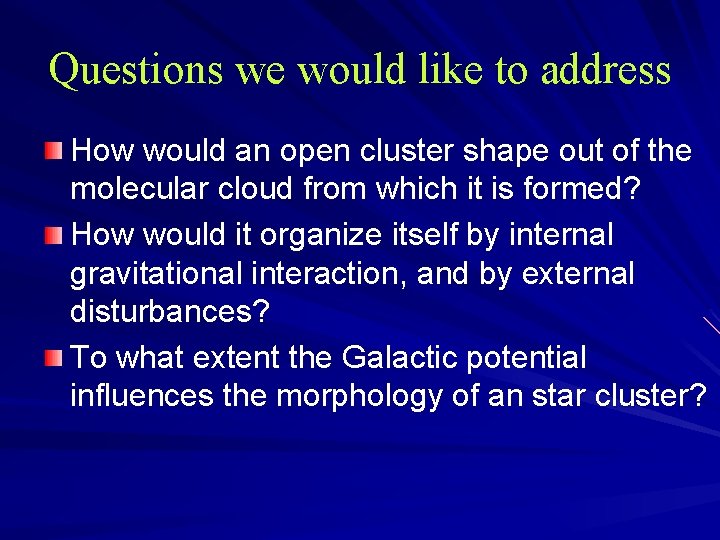 Questions we would like to address

How would an open cluster shape out of the molecular cloud from which it is formed?

How would it organize itself by internal gravitational interaction, and by external disturbances?

To what extent the Galactic potential influences the morphology of an star cluster?